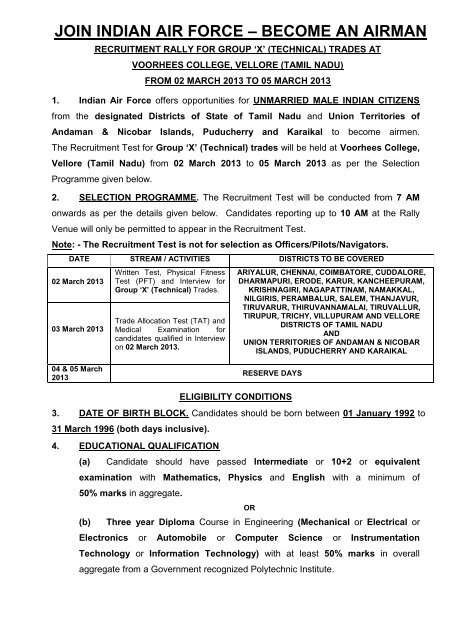 JOIN INDIAN AIR FORCE – BECOME AN AIRMAN

RECRUITMENT RALLY FOR GROUP 'X' (TECHNICAL) TRADES AT

VOORHEES COLLEGE, VELLORE (TAMIL NADU)

FROM 02 MARCH 2013 TO 05 MARCH 2013

1. Indian Air Force offers opportunities for UNMARRIED MALE INDIAN CITIZENS from the designated Districts of State of Tamil Nadu and Union Territories of Andaman & Nicobar Islands, Puducherry and Karaikal to become airmen. The Recruitment Test for Group 'X' (Technical) trades will be held at Voorhees College, Vellore (Tamil Nadu) from 02 March 2013 to 05 March 2013 as per the Selection Programme given below.

2. SELECTION PROGRAMME. The Recruitment Test will be conducted from 7 AM onwards as per the details given below. Candidates reporting up to 10 AM at the Rally Venue will only be permitted to appear in the Recruitment Test.

Note: - The Recruitment Test is not for selection as Officers/Pilots/Navigators.

| DATE | STREAM / ACTIVITIES | DISTRICTS TO BE COVERED |
|---|---|---|
| 02 March 2013 | Written Test, Physical Fitness Test (PFT) and Interview for Group 'X' (Technical) Trades. | ARIYALUR, CHENNAI, COIMBATORE, CUDDALORE, DHARMAPURI, ERODE, KARUR, KANCHEEPURAM, KRISHNAGIRI, NAGAPATTINAM, NAMAKKAL, NILGIRIS, PERAMBALUR, SALEM, THANJAVUR, TIRUVARUR, THIRUVANNAMALAI, TIRUVALLUR, TIRUPUR, TRICHY, VILLUPURAM AND VELLORE DISTRICTS OF TAMIL NADU AND UNION TERRITORIES OF ANDAMAN & NICOBAR ISLANDS, PUDUCHERRY AND KARAIKAL |
| 03 March 2013 | Trade Allocation Test (TAT) and Medical Examination for candidates qualified in Interview on 02 March 2013. | |
| 04 & 05 March 2013 | RESERVE DAYS | |

ELIGIBILITY CONDITIONS

3. DATE OF BIRTH BLOCK. Candidates should be born between 01 January 1992 to 31 March 1996 (both days inclusive).

4. EDUCATIONAL QUALIFICATION

(a) Candidate should have passed Intermediate or 10+2 or equivalent examination with Mathematics, Physics and English with a minimum of 50% marks in aggregate.

OR

(b) Three year Diploma Course in Engineering (Mechanical or Electrical or Electronics or Automobile or Computer Science or Instrumentation Technology or Information Technology) with at least 50% marks in overall aggregate from a Government recognized Polytechnic Institute.